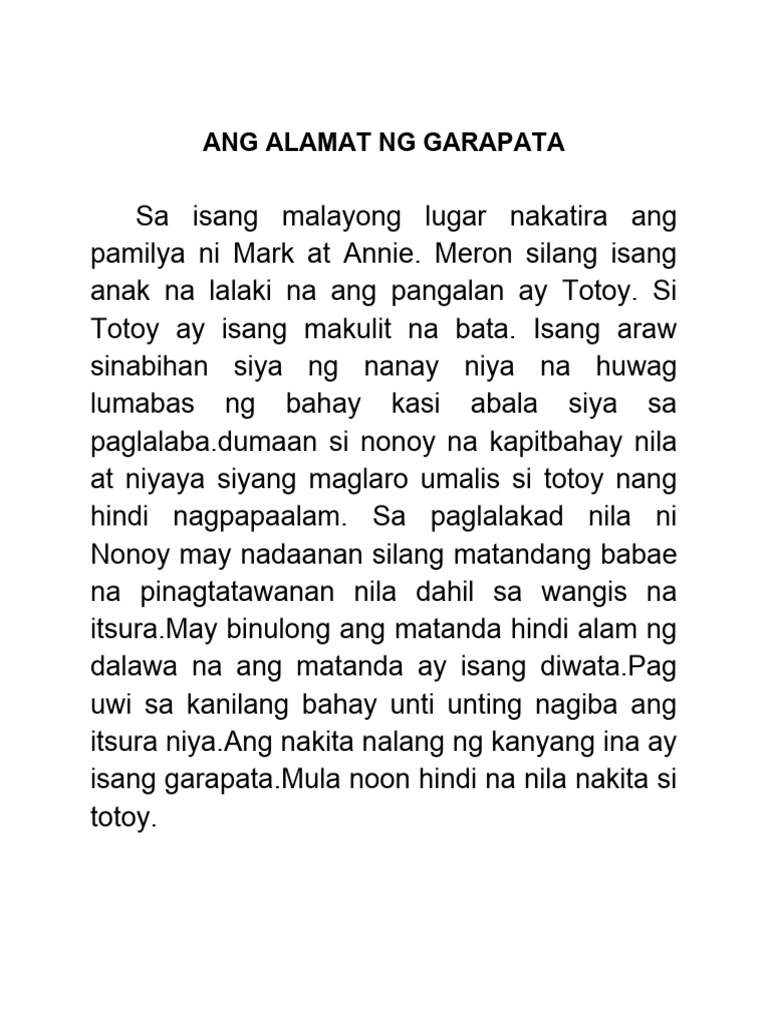 ANG ALAMAT NG GARAPATA

Sa isang malayong lugar nakatira ang pamilya ni Mark at Annie. Meron silang isang anak na lalaki na ang pangalan ay Totoy. Si Totoy ay isang makulit na bata. Isang araw sinabihan siya ng nanay niya na huwag lumabas ng bahay kasi abala siya sa paglalaba.dumaan si nonoy na kapitbahay nila at niyaya siyang maglaro umalis si totoy nang hindi nagpapaalam. Sa paglalakad nila ni Nonoy may nadaanan silang matandang babae na pinagtatawanan nila dahil sa wangis na itsura.May binulong ang matanda hindi alam ng dalawa na ang matanda ay isang diwata.Pag uwi sa kanilang bahay unti unting nagiba ang itsura niya.Ang nakita nalang ng kanyang ina ay isang garapata.Mula noon hindi na nila nakita si totoy.